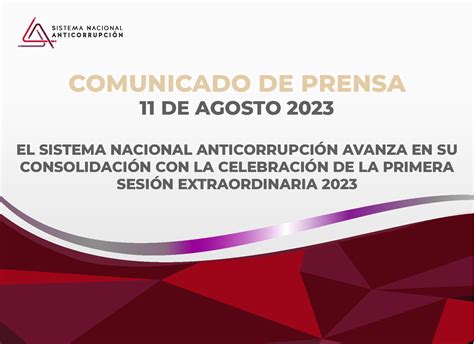 SISTEMA NACIONAL ANTICORRUPCIÓN

COMUNICADO DE PRENSA
11 DE AGOSTO 2023

EL SISTEMA NACIONAL ANTICORRUPCIÓN AVANZA EN SU CONSOLIDACIÓN CON LA CELEBRACIÓN DE LA PRIMERA SESIÓN EXTRAORDINARIA 2023